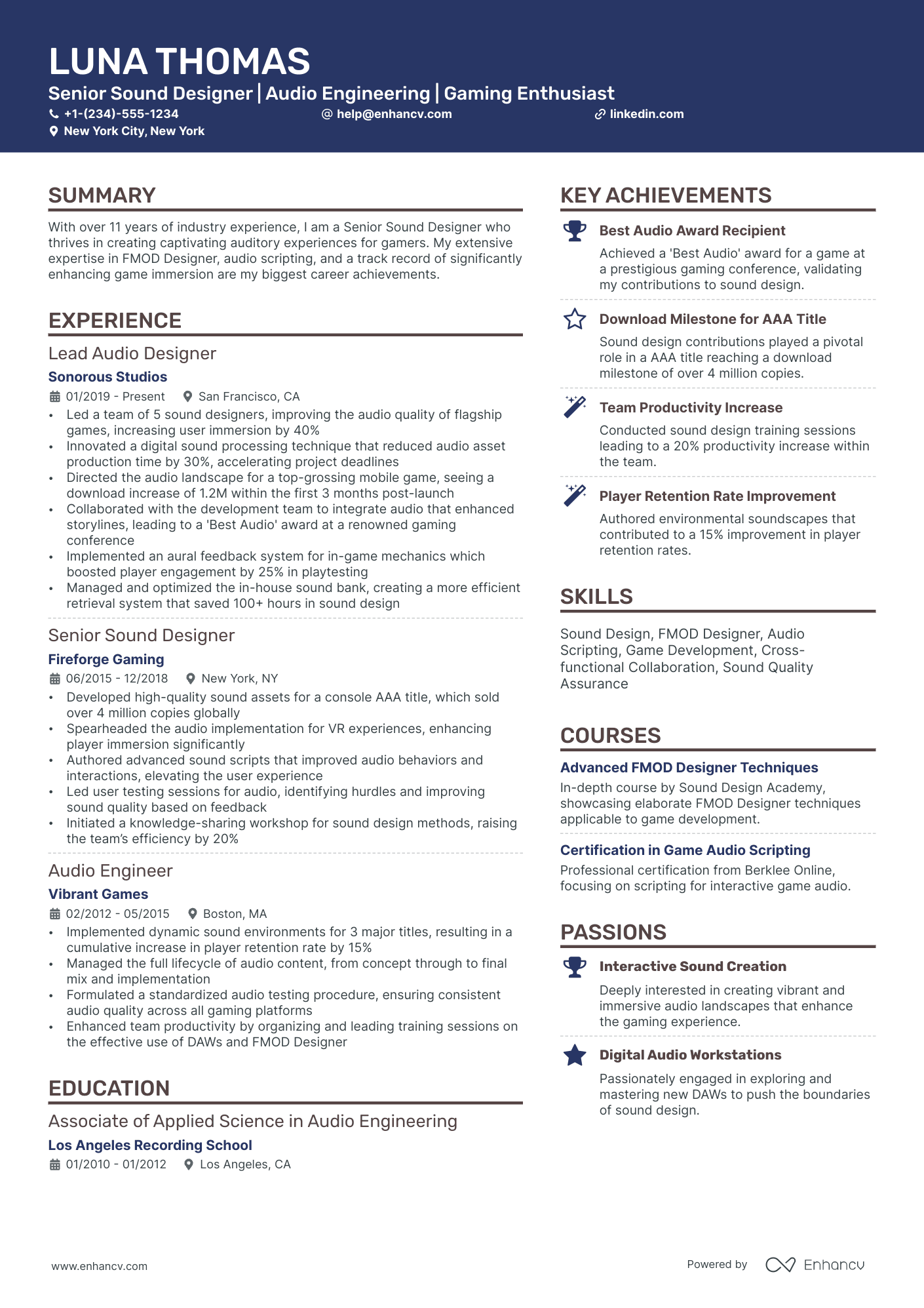 LUNA THOMAS

Senior Sound Designer | Audio Engineering | Gaming Enthusiast

+1-(234)-555-1234
help@enhancv.com
linkedin.com
New York City, New York

SUMMARY

With over 11 years of industry experience, I am a Senior Sound Designer who thrives in creating captivating auditory experiences for gamers. My extensive expertise in FMOD Designer, audio scripting, and a track record of significantly enhancing game immersion are my biggest career achievements.

EXPERIENCE

Lead Audio Designer

Sonorous Studios

01/2019 - Present
San Francisco, CA

• Led a team of 5 sound designers, improving the audio quality of flagship games, increasing user immersion by 40%
• Innovated a digital sound processing technique that reduced audio asset production time by 30%, accelerating project deadlines
• Directed the audio landscape for a top-grossing mobile game, seeing a download increase of 1.2M within the first 3 months post-launch
• Collaborated with the development team to integrate audio that enhanced storylines, leading to a 'Best Audio' award at a renowned gaming conference
• Implemented an aural feedback system for in-game mechanics which boosted player engagement by 25% in playtesting
• Managed and optimized the in-house sound bank, creating a more efficient retrieval system that saved 100+ hours in sound design

Senior Sound Designer

Fireforge Gaming

06/2015 - 12/2018
New York, NY

• Developed high-quality sound assets for a console AAA title, which sold over 4 million copies globally
• Spearheaded the audio implementation for VR experiences, enhancing player immersion significantly
• Authored advanced sound scripts that improved audio behaviors and interactions, elevating the user experience
• Led user testing sessions for audio, identifying hurdles and improving sound quality based on feedback
• Initiated a knowledge-sharing workshop for sound design methods, raising the team's efficiency by 20%

Audio Engineer

Vibrant Games

02/2012 - 05/2015
Boston, MA

• Implemented dynamic sound environments for 3 major titles, resulting in a cumulative increase in player retention rate by 15%
• Managed the full lifecycle of audio content, from concept through to final mix and implementation
• Formulated a standardized audio testing procedure, ensuring consistent audio quality across all gaming platforms
• Enhanced team productivity by organizing and leading training sessions on the effective use of DAWs and FMOD Designer

EDUCATION

Associate of Applied Science in Audio Engineering

Los Angeles Recording School

01/2010 - 01/2012
Los Angeles, CA

KEY ACHIEVEMENTS

Best Audio Award Recipient

Achieved a 'Best Audio' award for a game at a prestigious gaming conference, validating my contributions to sound design.

Download Milestone for AAA Title

Sound design contributions played a pivotal role in a AAA title reaching a download milestone of over 4 million copies.

Team Productivity Increase

Conducted sound design training sessions leading to a 20% productivity increase within the team.

Player Retention Rate Improvement

Authored environmental soundscapes that contributed to a 15% improvement in player retention rates.

SKILLS

Sound Design, FMOD Designer, Audio Scripting, Game Development, Cross-functional Collaboration, Sound Quality Assurance

COURSES

Advanced FMOD Designer Techniques

In-depth course by Sound Design Academy, showcasing elaborate FMOD Designer techniques applicable to game development.

Certification in Game Audio Scripting

Professional certification from Berklee Online, focusing on scripting for interactive game audio.

PASSIONS

Interactive Sound Creation

Deeply interested in creating vibrant and immersive audio landscapes that enhance the gaming experience.

Digital Audio Workstations

Passionately engaged in exploring and mastering new DAWs to push the boundaries of sound design.

www.enhancv.com

Powered by Enhancv